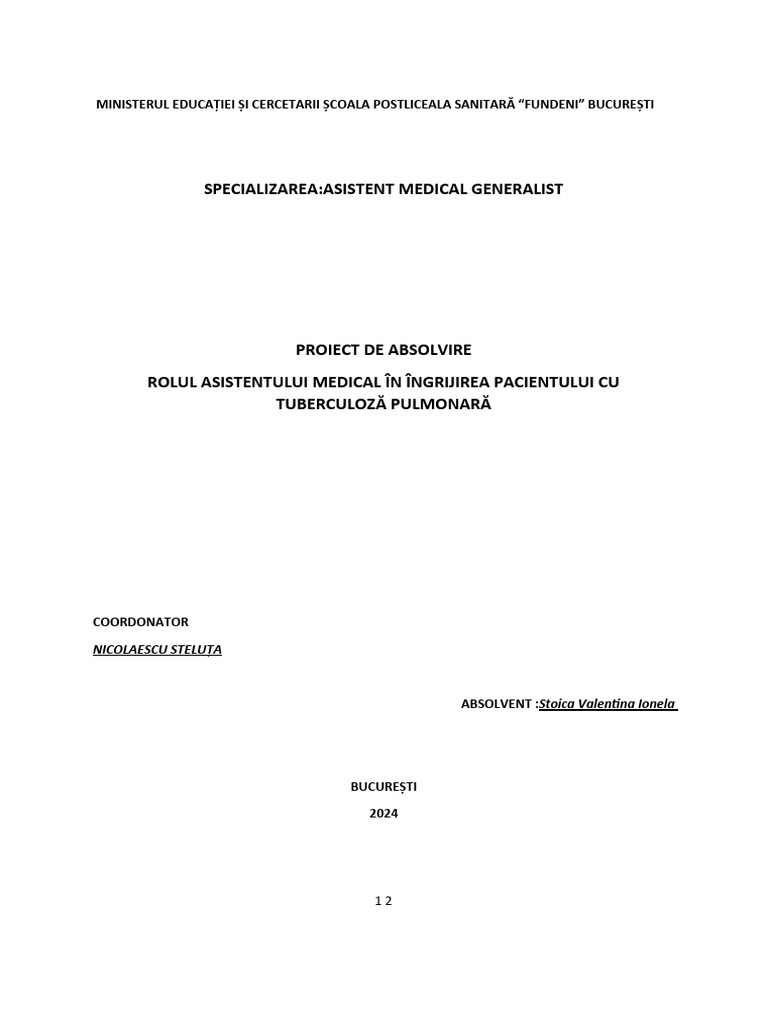 MINISTERUL EDUCAȚIEI ȘI CERCETARII ȘCOALA POSTLICEALA SANITARĂ “FUNDENI” BUCUREȘTI

SPECIALIZAREA:ASISTENT MEDICAL GENERALIST

PROIECT DE ABSOLVIRE

ROLUL ASISTENTULUI MEDICAL ÎN ÎNGRIJIREA PACIENTULUI CU TUBERCULOZĂ PULMONARĂ

COORDONATOR

NICOLAESCU STELUȚA

ABSOLVENT :Stoica Valentina Ionela

BUCUREȘTI

2024

1 2